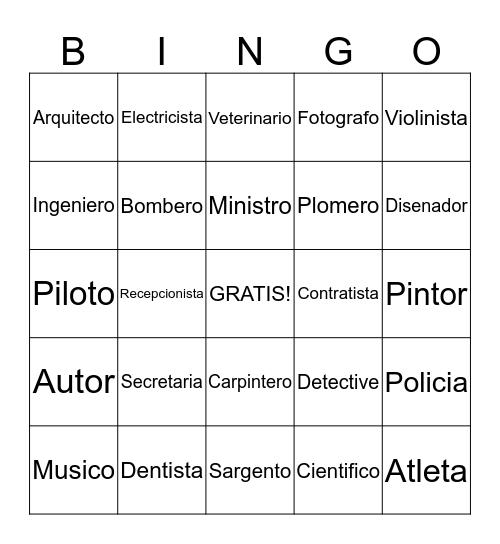 | B | I | N | G | O |
|---|---|---|---|---|
| Arquitecto | Electricista | Veterinario | Fotografo | Violinista |
| Ingeniero | Bombero | Ministro | Plomero | Disenador |
| Piloto | Recepcionista | GRATIS! | Contratista | Pintor |
| Autor | Secretaria | Carpintero | Detective | Policia |
| Musico | Dentista | Sargento | Cientifico | Atleta |